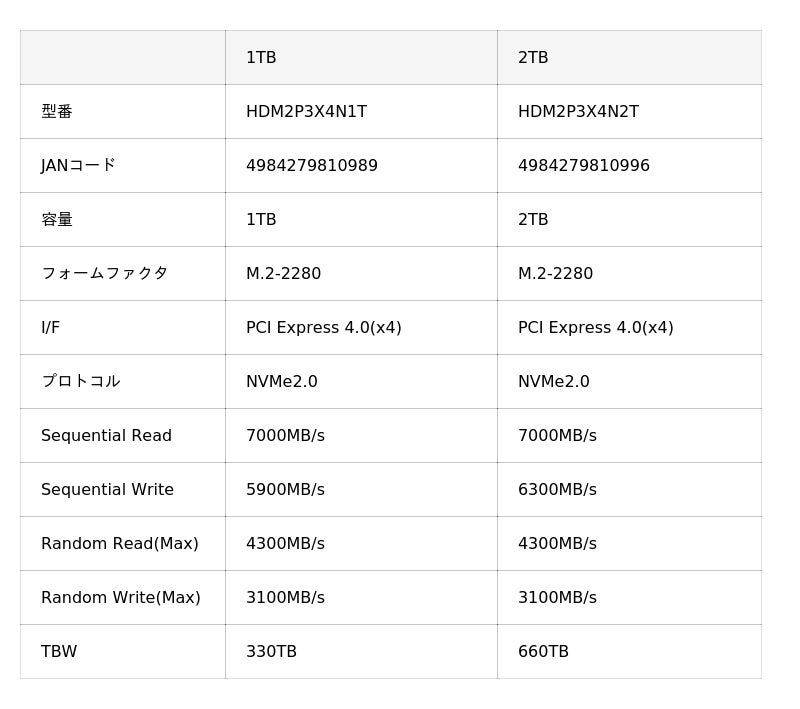 | | 1TB | 2TB |
|---|---|---|
| 型番 | HDM2P3X4N1T | HDM2P3X4N2T |
| JANコード | 4984279810989 | 4984279810996 |
| 容量 | 1TB | 2TB |
| フォームファクタ | M.2-2280 | M.2-2280 |
| I/F | PCI Express 4.0(x4) | PCI Express 4.0(x4) |
| プロトコル | NVMe2.0 | NVMe2.0 |
| Sequential Read | 7000MB/s | 7000MB/s |
| Sequential Write | 5900MB/s | 6300MB/s |
| Random Read(Max) | 4300MB/s | 4300MB/s |
| Random Write(Max) | 3100MB/s | 3100MB/s |
| TBW | 330TB | 660TB |